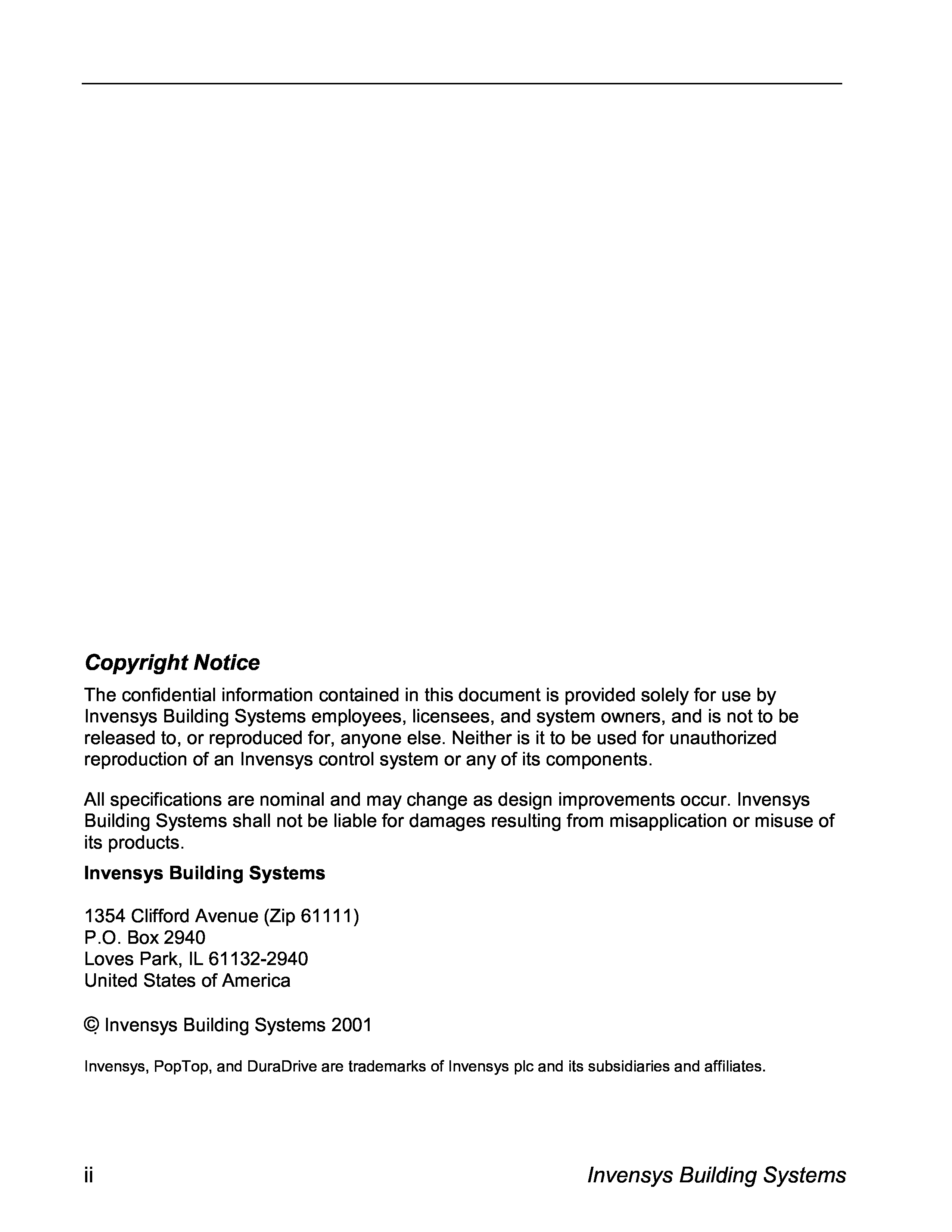 Copyright Notice

The confidential information contained in this document is provided solely for use by Invensys Building Systems employees, licensees, and system owners, and is not to be released to, or reproduced for, anyone else. Neither is it to be used for unauthorized reproduction of an Invensys control system or any of its components.

All specifications are nominal and may change as design improvements occur. Invensys Building Systems shall not be liable for damages resulting from misapplication or misuse of its products.

Invensys Building Systems

1354 Clifford Avenue (Zip 61111)
P.O. Box 2940
Loves Park, IL 61132-2940
United States of America

© Invensys Building Systems 2001

Invensys, PopTop, and DuraDrive are trademarks of Invensys plc and its subsidiaries and affiliates.

ii

Invensys Building Systems